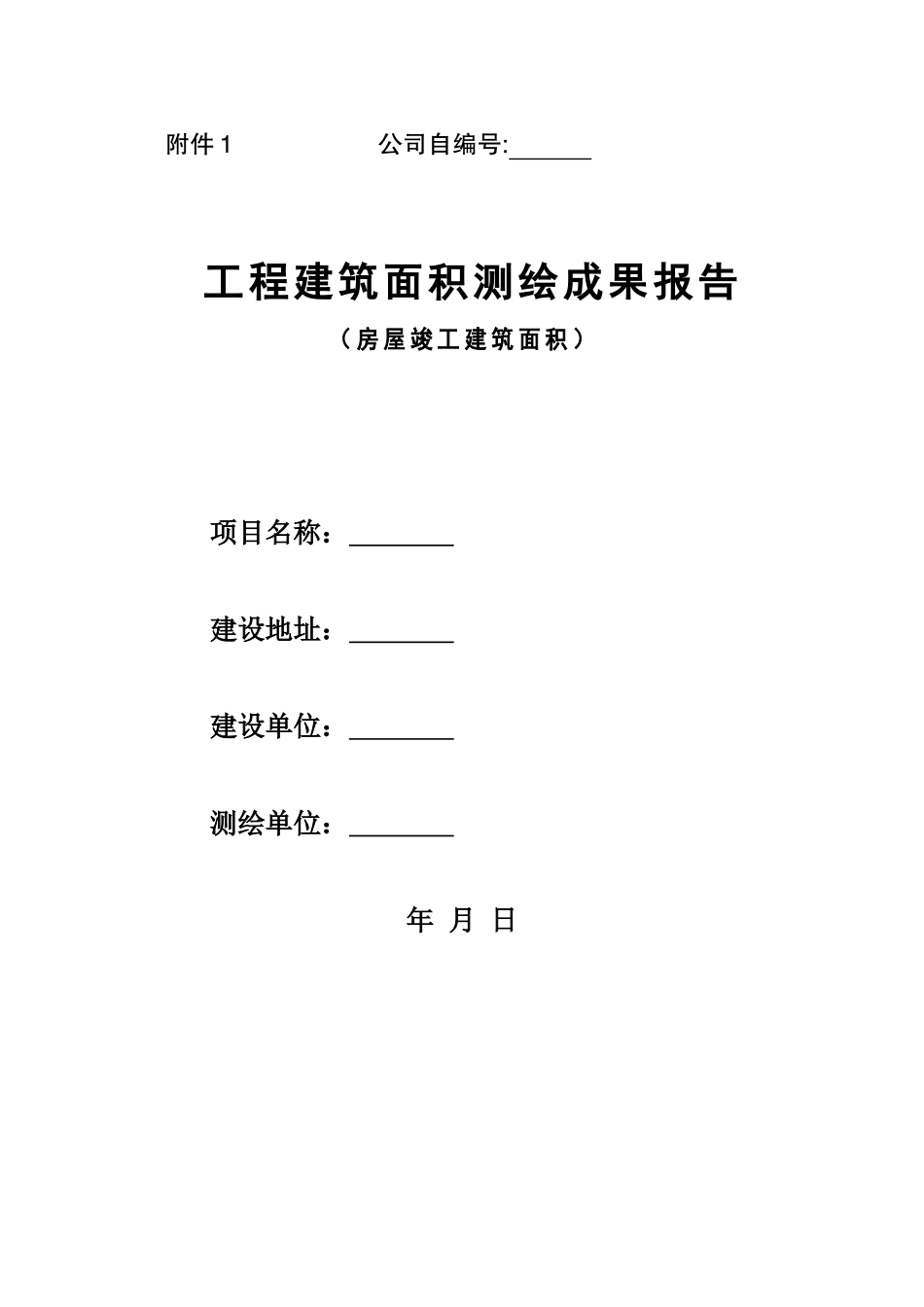 附件 1　　　　　公司自编号:______

工程建筑面积测绘成果报告

（房屋竣工建筑面积）

项目名称：________

建设地址：________

建设单位：________

测绘单位：________

年 月 日